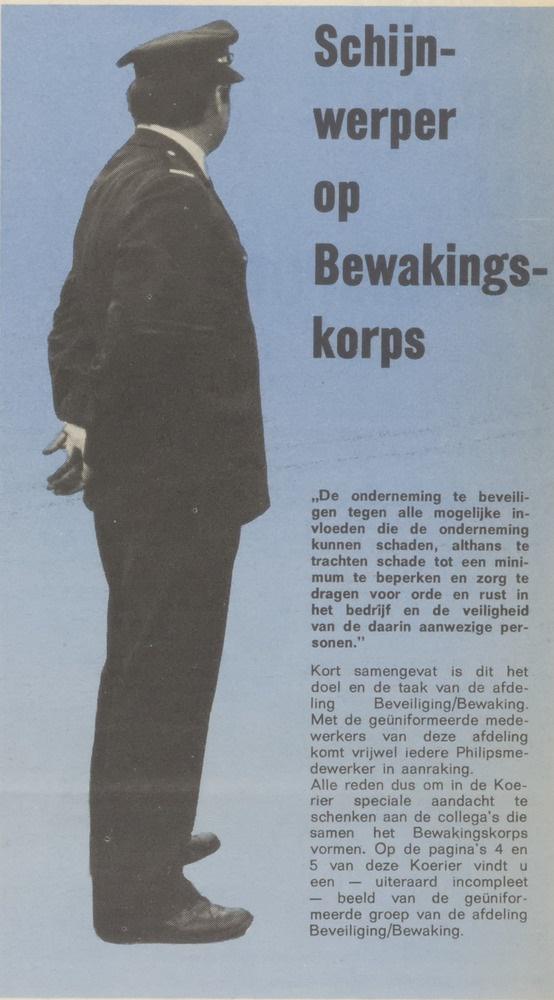 Schijnwerper op Bewakingskorps

„De onderneming te beveiligen tegen alle mogelijke invloeden die de onderneming kunnen schaden, althans te trachten schade tot een minimum te beperken en zorg te dragen voor orde en rust in het bedrijf en de veiligheid van de daarin aanwezige personen."

Kort samengevat is dit het doel en de taak van de afdeling Beveiliging/Bewaking. Met de geüniformeerde medewerkers van deze afdeling komt vrijwel iedere Philipsmedewerker in aanraking.
Alle reden dus om in de Koerier speciale aandacht te schenken aan de collega's die samen het Bewakingskorps vormen. Op de pagina's 4 en 5 van deze Koerier vindt u een — uiteraard incompleet — beeld van de geüniformeerde groep van de afdeling Beveiliging/Bewaking.